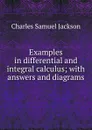 Charles Samuel Jackson

Examples in differential and integral calculus; with answers and diagrams